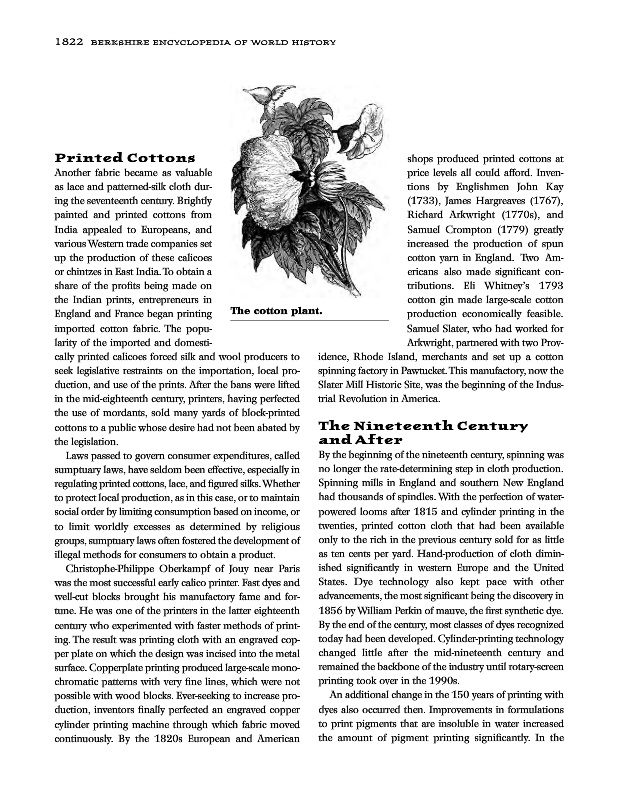 1822 BERKSHIRE ENCYCLOPEDIA OF WORLD HISTORY

Printed Cottons

Another fabric became as valuable as lace and patterned-silk cloth during the seventeenth century. Brightly painted and printed cottons from India appealed to Europeans, and various Western trade companies set up the production of these calicoes or chintzes in East India. To obtain a share of the profits being made on the Indian prints, entrepreneurs in England and France began printing imported cotton fabric. The popularity of the imported and domestically printed calicoes forced silk and wool producers to seek legislative restraints on the importation, local production, and use of the prints. After the bans were lifted in the mid-eighteenth century, printers, having perfected the use of mordants, sold many yards of block-printed cottons to a public whose desire had not been abated by the legislation.

Laws passed to govern consumer expenditures, called sumptuary laws, have seldom been effective, especially in regulating printed cottons, lace, and figured silks. Whether to protect local production, as in this case, or to maintain social order by limiting consumption based on income, or to limit worldly excesses as determined by religious groups, sumptuary laws often fostered the development of illegal methods for consumers to obtain a product.

Christophe-Philippe Oberkampf of Jouy near Paris was the most successful early calico printer. Fast dyes and well-cut blocks brought his manufactory fame and fortune. He was one of the printers in the latter eighteenth century who experimented with faster methods of printing. The result was printing cloth with an engraved copper plate on which the design was incised into the metal surface. Copperplate printing produced large-scale monochromatic patterns with very fine lines, which were not possible with wood blocks. Ever-seeking to increase production, inventors finally perfected an engraved copper cylinder printing machine through which fabric moved continuously. By the 1820s European and American

The cotton plant.

shops produced printed cottons at price levels all could afford. Inventions by Englishmen John Kay (1733), James Hargreaves (1767), Richard Arkwright (1770s), and Samuel Crompton (1779) greatly increased the production of spun cotton yarn in England. Two Americans also made significant contributions. Eli Whitney's 1793 cotton gin made large-scale cotton production economically feasible. Samuel Slater, who had worked for Arkwright, partnered with two Providence, Rhode Island, merchants and set up a cotton spinning factory in Pawtucket. This manufactory, now the Slater Mill Historic Site, was the beginning of the Industrial Revolution in America.

The Nineteenth Century and After

By the beginning of the nineteenth century, spinning was no longer the rate-determining step in cloth production. Spinning mills in England and southern New England had thousands of spindles. With the perfection of water-powered looms after 1815 and cylinder printing in the twenties, printed cotton cloth that had been available only to the rich in the previous century sold for as little as ten cents per yard. Hand-production of cloth diminished significantly in western Europe and the United States. Dye technology also kept pace with other advancements, the most significant being the discovery in 1856 by William Perkin of mauve, the first synthetic dye. By the end of the century, most classes of dyes recognized today had been developed. Cylinder-printing technology changed little after the mid-nineteenth century and remained the backbone of the industry until rotary-screen printing took over in the 1990s.

An additional change in the 150 years of printing with dyes also occurred then. Improvements in formulations to print pigments that are insoluble in water increased the amount of pigment printing significantly. In the